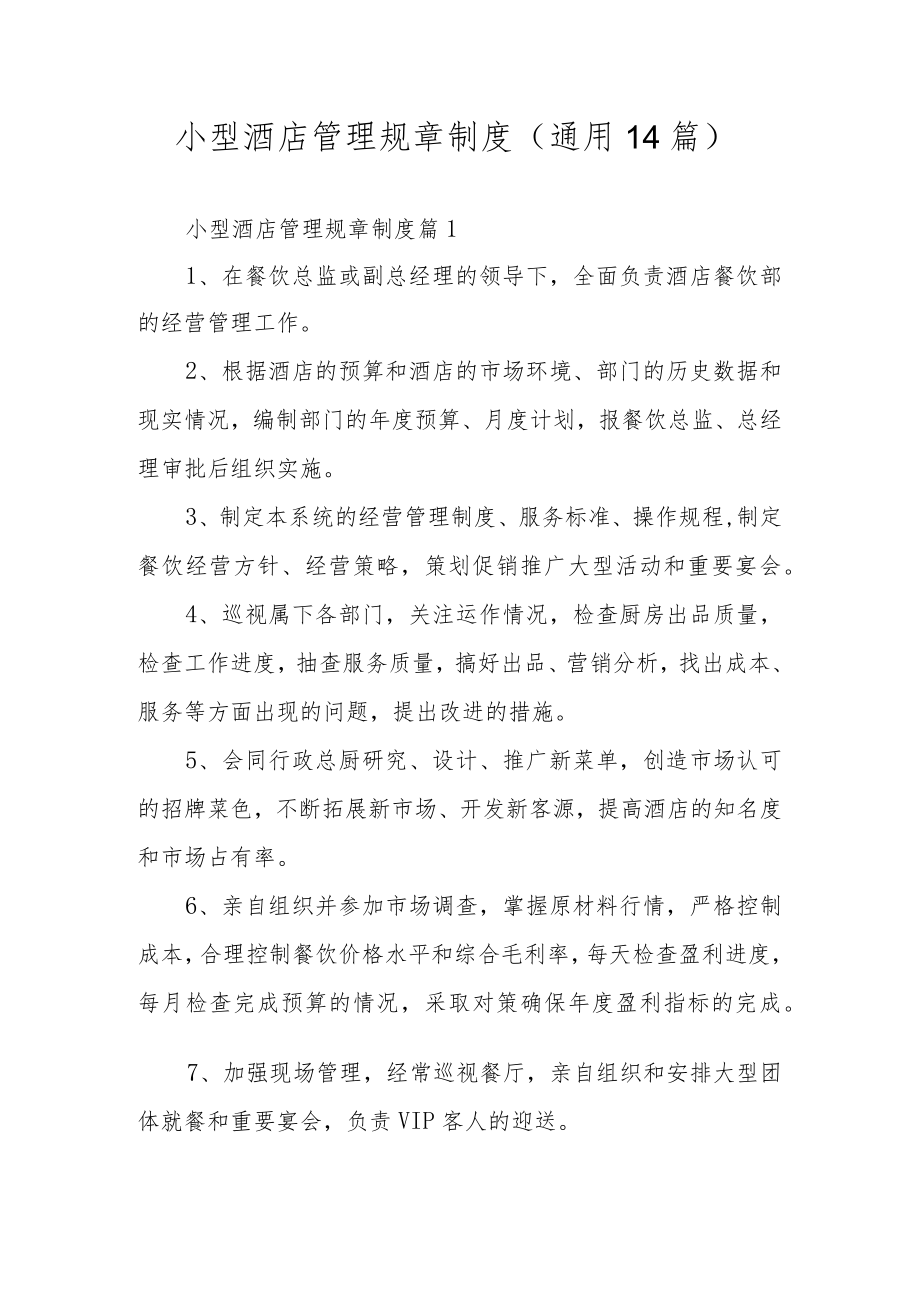 小型酒店管理规章制度（通用14篇）

小型酒店管理规章制度篇1

1、在餐饮总监或副总经理的领导下，全面负责酒店餐饮部的经营管理工作。

2、根据酒店的预算和酒店的市场环境、部门的历史数据和现实情况，编制部门的年度预算、月度计划，报餐饮总监、总经理审批后组织实施。

3、制定本系统的经营管理制度、服务标准、操作规程,制定餐饮经营方针、经营策略，策划促销推广大型活动和重要宴会。

4、巡视属下各部门，关注运作情况，检查厨房出品质量，检查工作进度，抽查服务质量，搞好出品、营销分析，找出成本、服务等方面出现的问题，提出改进的措施。

5、会同行政总厨研究、设计、推广新菜单，创造市场认可的招牌菜色，不断拓展新市场、开发新客源，提高酒店的知名度和市场占有率。

6、亲自组织并参加市场调查，掌握原材料行情，严格控制成本，合理控制餐饮价格水平和综合毛利率，每天检查盈利进度，每月检查完成预算的情况，采取对策确保年度盈利指标的完成。

7、加强现场管理，经常巡视餐厅，亲自组织和安排大型团体就餐和重要宴会，负责VIP客人的迎送。